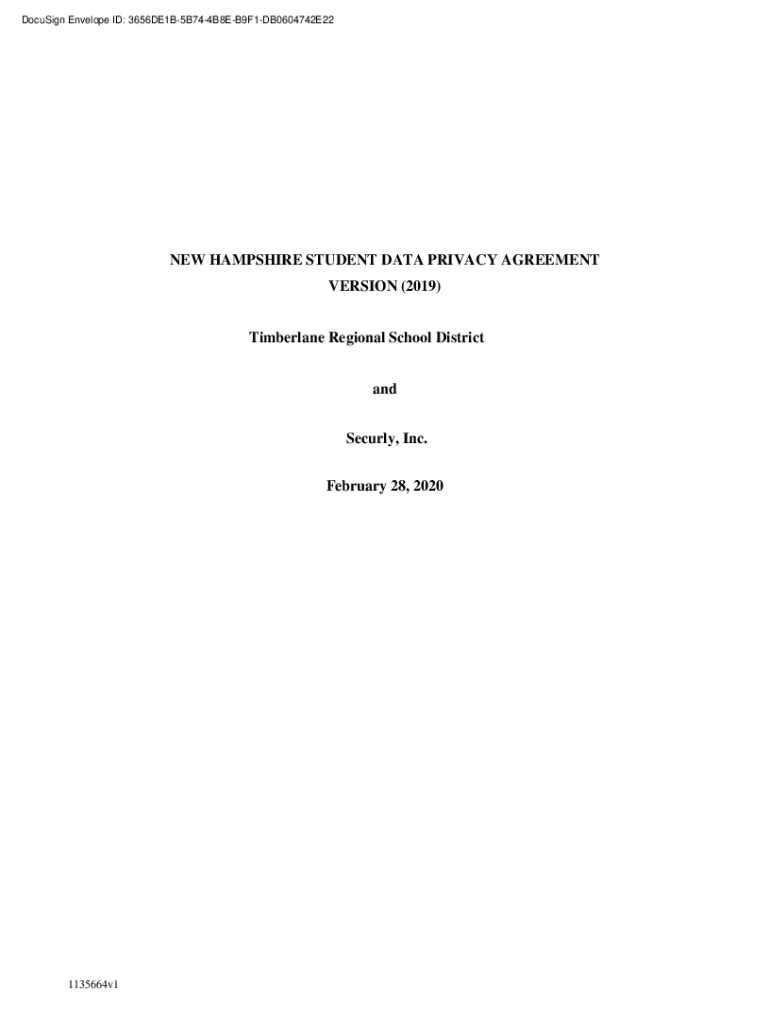 DocuSign Envelope ID: 3656DE1B-5B74-4B8E-B9F1-DB0604742E22

NEW HAMPSHIRE STUDENT DATA PRIVACY AGREEMENT
VERSION (2019)

Timberlane Regional School District

and

Securly, Inc.

February 28, 2020

1135664v1